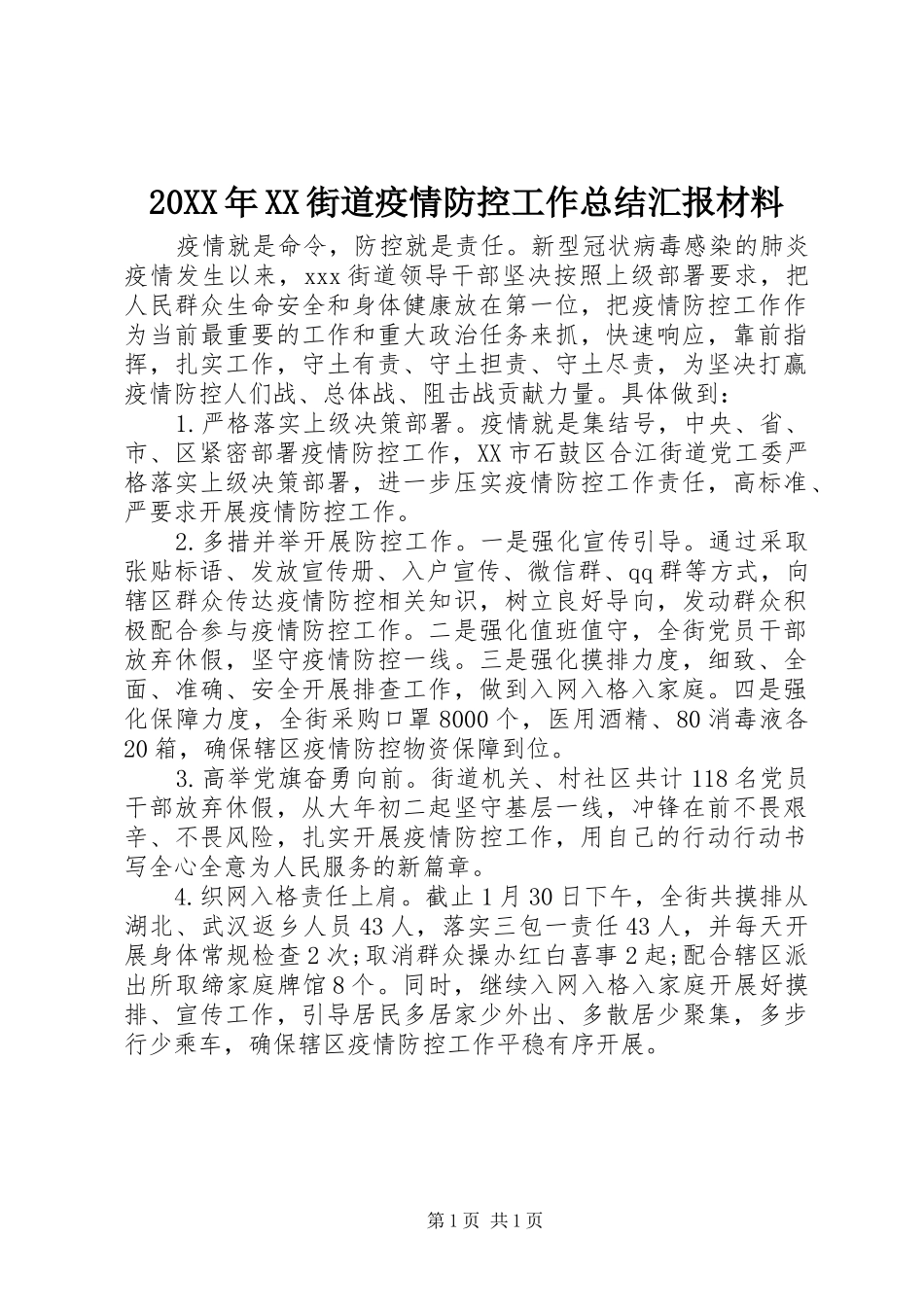 20XX年XX街道疫情防控工作总结汇报材料

疫情就是命令，防控就是责任。新型冠状病毒感染的肺炎疫情发生以来，xxx街道领导干部坚决按照上级部署要求，把人民群众生命安全和身体健康放在第一位，把疫情防控工作作为当前最重要的工作和重大政治任务来抓，快速响应，靠前指挥，扎实工作，守土有责、守土担责、守土尽责，为坚决打赢疫情防控人们战、总体战、阻击战贡献力量。具体做到：

1.严格落实上级决策部署。疫情就是集结号，中央、省、市、区紧密部署疫情防控工作，XX市石鼓区合江街道党工委严格落实上级决策部署，进一步压实疫情防控工作责任，高标准、严要求开展疫情防控工作。

2.多措并举开展防控工作。一是强化宣传引导。通过采取张贴标语、发放宣传册、入户宣传、微信群、qq群等方式，向辖区群众传达疫情防控相关知识，树立良好导向，发动群众积极配合参与疫情防控工作。二是强化值班值守，全街党员干部放弃休假，坚守疫情防控一线。三是强化摸排力度，细致、全面、准确、安全开展排查工作，做到入网入格入家庭。四是强化保障力度，全街采购口罩8000个，医用酒精、80消毒液各20箱，确保辖区疫情防控物资保障到位。

3.高举党旗奋勇向前。街道机关、村社区共计118名党员干部放弃休假，从大年初二起坚守基层一线，冲锋在前不畏艰辛、不畏风险，扎实开展疫情防控工作，用自己的行动行动书写全心全意为人民服务的新篇章。

4.织网入格责任上肩。截止1月30日下午，全街共摸排从湖北、武汉返乡人员43人，落实三包一责任43人，并每天开展身体常规检查2次;取消群众操办红白喜事2起;配合辖区派出所取缔家庭牌馆8个。同时，继续入网入格入家庭开展好摸排、宣传工作，引导居民多居家少外出、多散居少聚集，多步行少乘车，确保辖区疫情防控工作平稳有序开展。

第1页 共1页